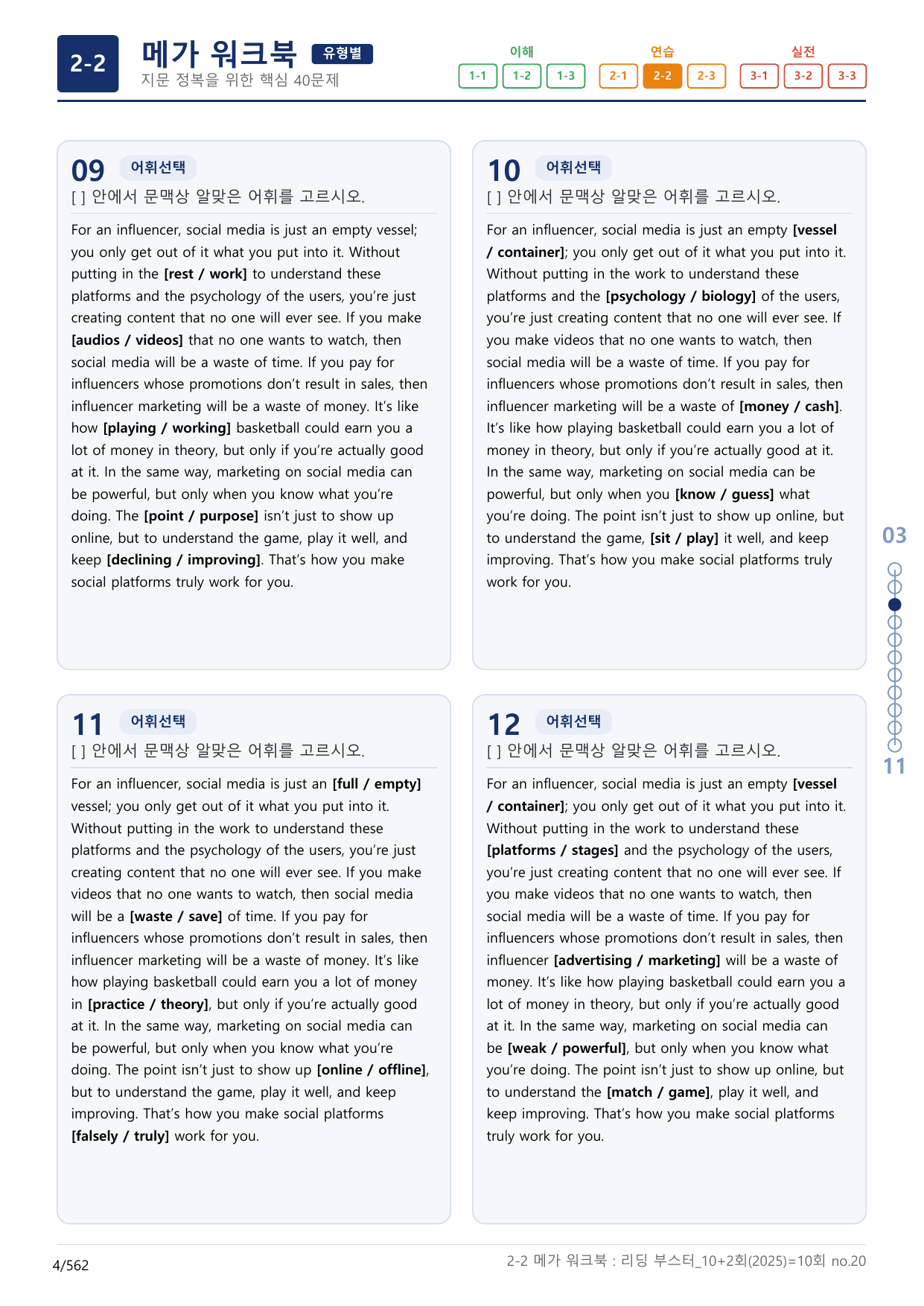 2-2

메가 워크북 유형별

지문 정복을 위한 핵심 40문제

이해
1-1 1-2 1-3

연습
2-1 2-2 2-3

실전
3-1 3-2 3-3

09 어휘선택

[ ] 안에서 문맥상 알맞은 어휘를 고르시오.

For an influencer, social media is just an empty vessel; you only get out of it what you put into it. Without putting in the [rest / work] to understand these platforms and the psychology of the users, you're just creating content that no one will ever see. If you make [audios / videos] that no one wants to watch, then social media will be a waste of time. If you pay for influencers whose promotions don't result in sales, then influencer marketing will be a waste of money. It's like how [playing / working] basketball could earn you a lot of money in theory, but only if you're actually good at it. In the same way, marketing on social media can be powerful, but only when you know what you're doing. The [point / purpose] isn't just to show up online, but to understand the game, play it well, and keep [declining / improving]. That's how you make social platforms truly work for you.

10 어휘선택

[ ] 안에서 문맥상 알맞은 어휘를 고르시오.

For an influencer, social media is just an empty [vessel / container]; you only get out of it what you put into it. Without putting in the work to understand these platforms and the [psychology / biology] of the users, you're just creating content that no one will ever see. If you make videos that no one wants to watch, then social media will be a waste of time. If you pay for influencers whose promotions don't result in sales, then influencer marketing will be a waste of [money / cash]. It's like how playing basketball could earn you a lot of money in theory, but only if you're actually good at it. In the same way, marketing on social media can be powerful, but only when you [know / guess] what you're doing. The point isn't just to show up online, but to understand the game, [sit / play] it well, and keep improving. That's how you make social platforms truly work for you.

11 어휘선택

[ ] 안에서 문맥상 알맞은 어휘를 고르시오.

For an influencer, social media is just an [full / empty] vessel; you only get out of it what you put into it. Without putting in the work to understand these platforms and the psychology of the users, you're just creating content that no one will ever see. If you make videos that no one wants to watch, then social media will be a [waste / save] of time. If you pay for influencers whose promotions don't result in sales, then influencer marketing will be a waste of money. It's like how playing basketball could earn you a lot of money in [practice / theory], but only if you're actually good at it. In the same way, marketing on social media can be powerful, but only when you know what you're doing. The point isn't just to show up [online / offline], but to understand the game, play it well, and keep improving. That's how you make social platforms [falsely / truly] work for you.

12 어휘선택

[ ] 안에서 문맥상 알맞은 어휘를 고르시오.

For an influencer, social media is just an empty [vessel / container]; you only get out of it what you put into it. Without putting in the work to understand these [platforms / stages] and the psychology of the users, you're just creating content that no one will ever see. If you make videos that no one wants to watch, then social media will be a waste of time. If you pay for influencers whose promotions don't result in sales, then influencer [advertising / marketing] will be a waste of money. It's like how playing basketball could earn you a lot of money in theory, but only if you're actually good at it. In the same way, marketing on social media can be [weak / powerful], but only when you know what you're doing. The point isn't just to show up online, but to understand the [match / game], play it well, and keep improving. That's how you make social platforms truly work for you.

03

11

4/562

2-2 메가 워크북 : 리딩 부스터_10+2회(2025)=10회 no.20